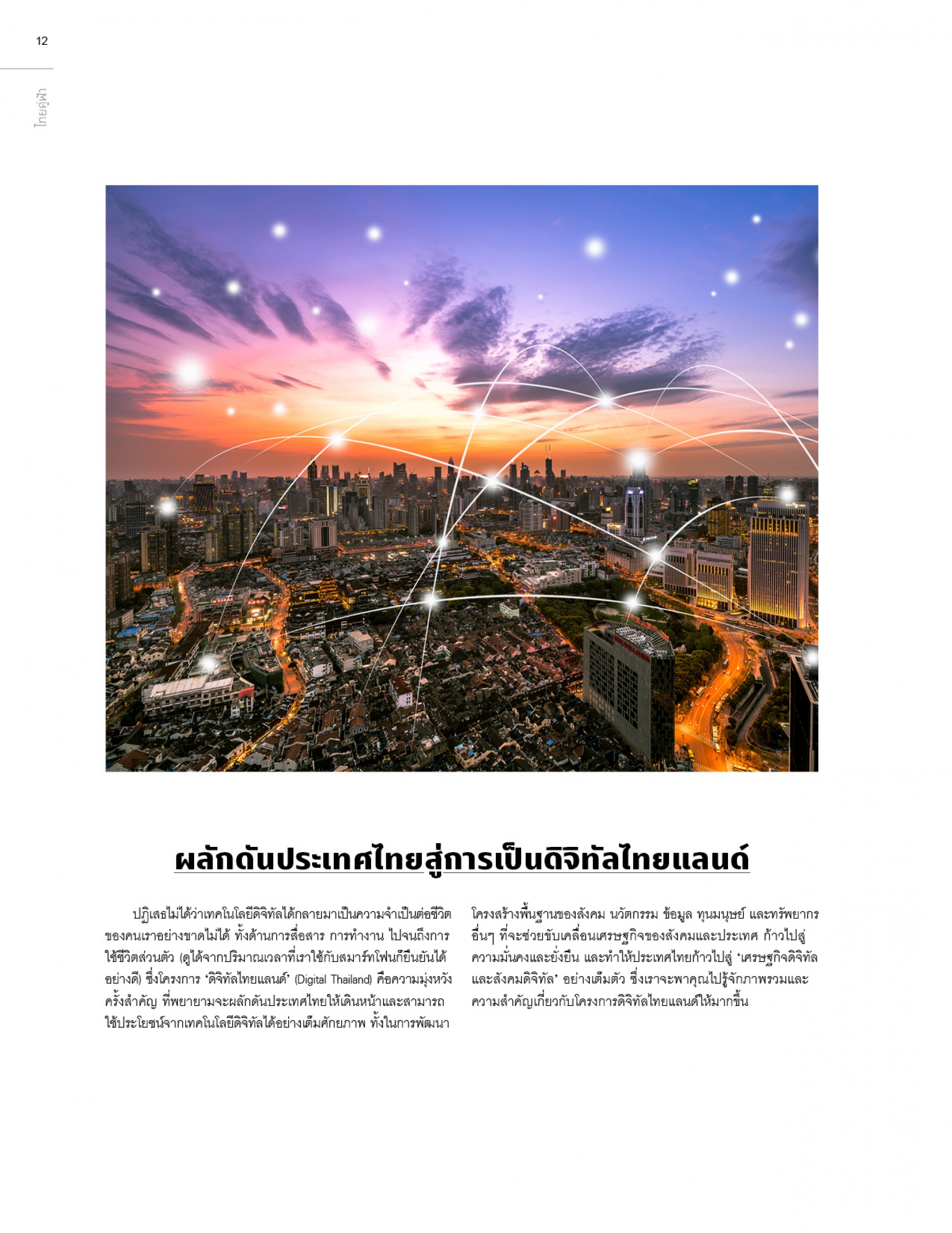 12

ไทยคู่ฟ้า

ผลักดันประเทศไทยสู่การเป็นดิจิทัลไทยแลนด์

ปฏิเสธไม่ได้ว่าเทคโนโลยีดิจิทัลได้กลายมาเป็นความจำเป็นต่อชีวิตของคนเราอย่างขาดไม่ได้ ทั้งด้านการสื่อสาร การทำงาน ไปจนถึงการใช้ชีวิตส่วนตัว (ดูได้จากปริมาณเวลาที่เราใช้กับสมาร์ทโฟนก็ยืนยันได้อย่างดี) ซึ่งโครงการ 'ดิจิทัลไทยแลนด์' (Digital Thailand) คือความมุ่งหวังครั้งสำคัญ ที่พยายามจะผลักดันประเทศไทยให้เดินหน้าและสามารถใช้ประโยชน์จากเทคโนโลยีดิจิทัลได้อย่างเต็มศักยภาพ ทั้งในการพัฒนาโครงสร้างพื้นฐานของสังคม นวัตกรรม ข้อมูล ทุนมนุษย์ และทรัพยากรอื่นๆ ที่จะช่วยขับเคลื่อนเศรษฐกิจของสังคมและประเทศ ก้าวไปสู่ความมั่นคงและยั่งยืน และทำให้ประเทศไทยก้าวไปสู่ 'เศรษฐกิจดิจิทัลและสังคมดิจิทัล' อย่างเต็มตัว ซึ่งเราจะพาคุณไปรู้จักภาพรวมและความสำคัญเกี่ยวกับโครงการดิจิทัลไทยแลนด์ให้มากขึ้น